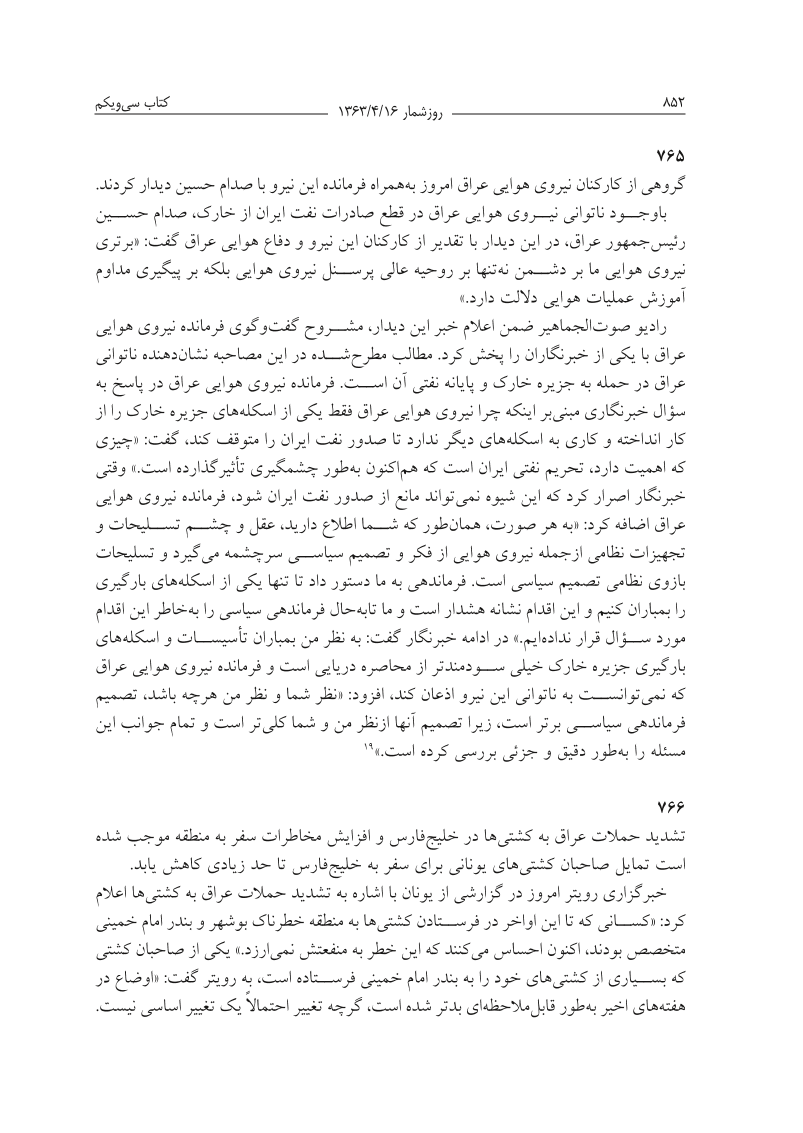 ۸۵۲ روزشمار ۱۳۶۳/۴/۱۶ کتاب سی‌ویکم

۷۶۵

گروهی از کارکنان نیروی هوایی عراق امروز به‌همراه فرمانده این نیرو با صدام حسین دیدار کردند.

باوجود ناتوانی نیروی هوایی عراق در قطع صادرات نفت ایران از خارک، صدام حسین رئیس‌جمهور عراق، در این دیدار با تقدیر از کارکنان این نیرو و دفاع هوایی عراق گفت: «برتری نیروی هوایی ما بر دشمن نه‌تنها بر روحیه عالی پرسنل نیروی هوایی بلکه بر پیگیری مداوم آموزش عملیات هوایی دلالت دارد.»

رادیو صوت‌الجماهیر ضمن اعلام خبر این دیدار، مشروح گفت‌وگوی فرمانده نیروی هوایی عراق با یکی از خبرنگاران را پخش کرد. مطالب مطرح‌شده در این مصاحبه نشان‌دهنده ناتوانی عراق در حمله به جزیره خارک و پایانه نفتی آن است. فرمانده نیروی هوایی عراق در پاسخ به سؤال خبرنگاری مبنی‌بر اینکه چرا نیروی هوایی عراق فقط یکی از اسکله‌های جزیره خارک را از کار انداخته و کاری به اسکله‌های دیگر ندارد تا صدور نفت ایران را متوقف کند، گفت: «چیزی که اهمیت دارد، تحریم نفتی ایران است که هم‌اکنون به‌طور چشمگیری تأثیرگذارده است.» وقتی خبرنگار اصرار کرد که این شیوه نمی‌تواند مانع از صدور نفت ایران شود، فرمانده نیروی هوایی عراق اضافه کرد: «به هر صورت، همان‌طور که شما اطلاع دارید، عقل و چشم تسلیحات و تجهیزات نظامی ازجمله نیروی هوایی از فکر و تصمیم سیاسی سرچشمه می‌گیرد و تسلیحات بازوی نظامی تصمیم سیاسی است. فرماندهی به ما دستور داد تا تنها یکی از اسکله‌های بارگیری را بمباران کنیم و این اقدام نشانه هشدار است و ما تابه‌حال فرماندهی سیاسی را به‌خاطر این اقدام مورد سؤال قرار نداده‌ایم.» در ادامه خبرنگار گفت: به نظر من بمباران تأسیسات و اسکله‌های بارگیری جزیره خارک خیلی سودمندتر از محاصره دریایی است و فرمانده نیروی هوایی عراق که نمی‌توانست به ناتوانی این نیرو اذعان کند، افزود: «نظر شما و نظر من هرچه باشد، تصمیم فرماندهی سیاسی برتر است، زیرا تصمیم آنها ازنظر من و شما کلی‌تر است و تمام جوانب این مسئله را به‌طور دقیق و جزئی بررسی کرده است.»$^{۱۹}$

۷۶۶

تشدید حملات عراق به کشتی‌ها در خلیج‌فارس و افزایش مخاطرات سفر به منطقه موجب شده است تمایل صاحبان کشتی‌های یونانی برای سفر به خلیج‌فارس تا حد زیادی کاهش یابد.

خبرگزاری رویتر امروز در گزارشی از یونان با اشاره به تشدید حملات عراق به کشتی‌ها اعلام کرد: «کسانی که تا این اواخر در فرستادن کشتی‌ها به منطقه خطرناک بوشهر و بندر امام خمینی متخصص بودند، اکنون احساس می‌کنند که این خطر به منفعتش نمی‌ارزد.» یکی از صاحبان کشتی که بسیاری از کشتی‌های خود را به بندر امام خمینی فرستاده است، به رویتر گفت: «اوضاع در هفته‌های اخیر به‌طور قابل‌ملاحظه‌ای بدتر شده است، گرچه تغییر احتمالاً یک تغییر اساسی نیست.